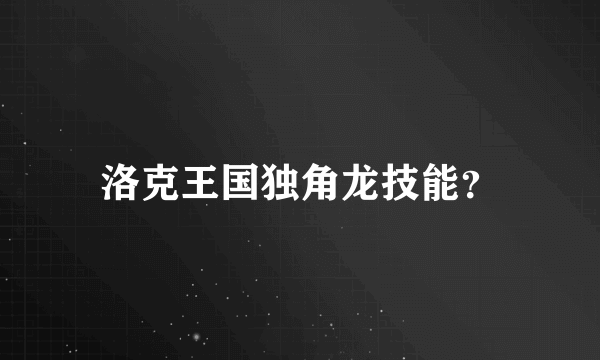 洛克王国独角龙技能?